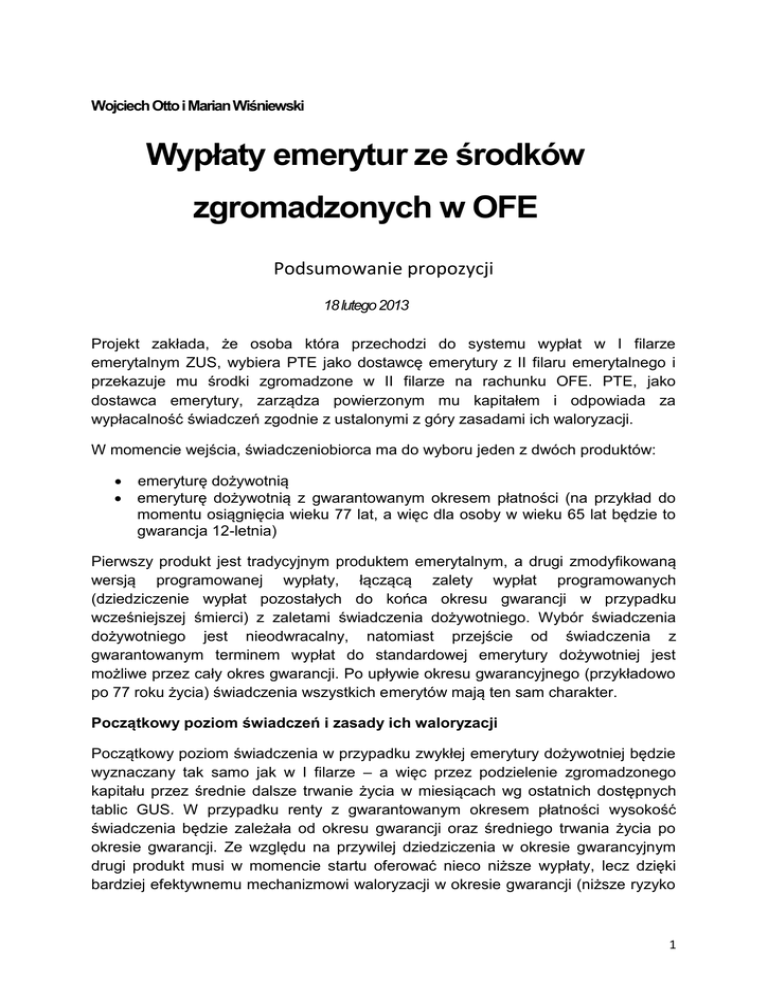 Wojciech Otto i Marian Wiśniewski

Wypłaty emerytur ze środków zgromadzonych w OFE

Podsumowanie propozycji

18 lutego 2013

Projekt zakłada, że osoba która przechodzi do systemu wypłat w I filarze emerytalnym ZUS, wybiera PTE jako dostawcę emerytury z II filaru emerytalnego i przekazuje mu środki zgromadzone w II filarze na rachunku OFE. PTE, jako dostawca emerytury, zarządza powierzonym mu kapitałem i odpowiada za wypłacalność świadczeń zgodnie z ustalonymi z góry zasadami ich waloryzacji.

W momencie wejścia, świadczeniobiorca ma do wyboru jeden z dwóch produktów:

• emeryturę dożywotnią
• emeryturę dożywotnią z gwarantowanym okresem płatności (na przykład do momentu osiągnięcia wieku 77 lat, a więc dla osoby w wieku 65 lat będzie to gwarancja 12-letnia)

Pierwszy produkt jest tradycyjnym produktem emerytalnym, a drugi zmodyfikowaną wersją programowanej wypłaty, łączącą zalety wypłat programowanych (dziedziczenie wypłat pozostałych do końca okresu gwarancji w przypadku wcześniejszej śmierci) z zaletami świadczenia dożywotniego. Wybór świadczenia dożywotniego jest nieodwracalny, natomiast przejście od świadczenia z gwarantowanym terminem wypłat do standardowej emerytury dożywotniej jest możliwe przez cały okres gwarancji. Po upływie okresu gwarancyjnego (przykładowo po 77 roku życia) świadczenia wszystkich emerytów mają ten sam charakter.

Początkowy poziom świadczeń i zasady ich waloryzacji

Początkowy poziom świadczenia w przypadku zwykłej emerytury dożywotniej będzie wyznaczany tak samo jak w I filarze – a więc przez podzielenie zgromadzonego kapitału przez średnie dalsze trwanie życia w miesiącach wg ostatnich dostępnych tablic GUS. W przypadku renty z gwarantowanym okresem płatności wysokość świadczenia będzie zależała od okresu gwarancji oraz średniego trwania życia po okresie gwarancji. Ze względu na przywilej dziedziczenia w okresie gwarancyjnym drugi produkt musi w momencie startu oferować nieco niższe wypłaty, lecz dzięki bardziej efektywnemu mechanizmowi waloryzacji w okresie gwarancji (niższe ryzyko

1